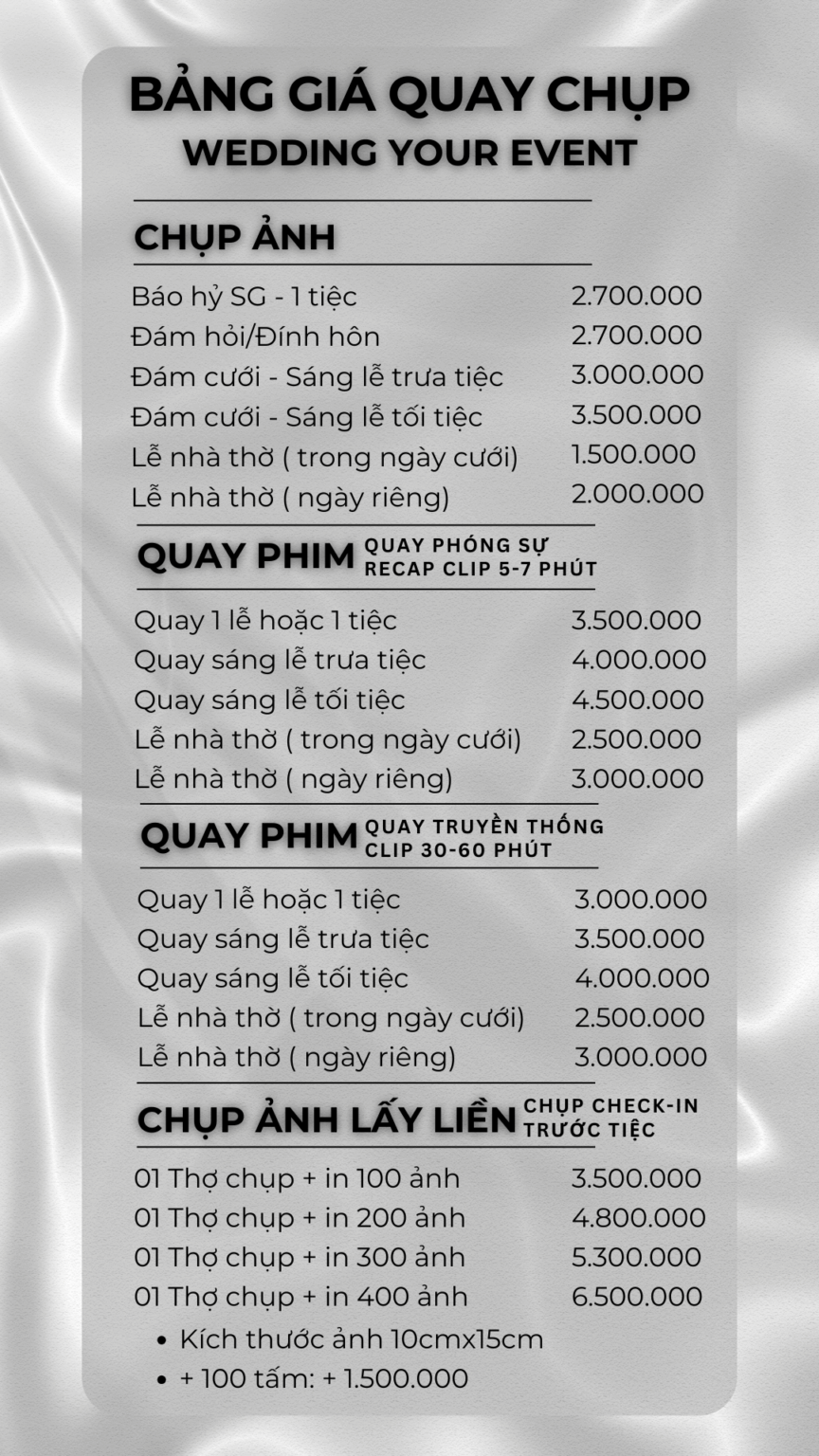 BẢNG GIÁ QUAY CHỤP
WEDDING YOUR EVENT

CHỤP ẢNH

| | |
|---|---|
| Báo hỷ SG - 1 tiệc | 2.700.000 |
| Đám hỏi/Đính hôn | 2.700.000 |
| Đám cưới - Sáng lễ trưa tiệc | 3.000.000 |
| Đám cưới - Sáng lễ tối tiệc | 3.500.000 |
| Lễ nhà thờ ( trong ngày cưới) | 1.500.000 |
| Lễ nhà thờ ( ngày riêng) | 2.000.000 |

QUAY PHIM QUAY PHÓNG SỰ RECAP CLIP 5-7 PHÚT

| | |
|---|---|
| Quay 1 lễ hoặc 1 tiệc | 3.500.000 |
| Quay sáng lễ trưa tiệc | 4.000.000 |
| Quay sáng lễ tối tiệc | 4.500.000 |
| Lễ nhà thờ ( trong ngày cưới) | 2.500.000 |
| Lễ nhà thờ ( ngày riêng) | 3.000.000 |

QUAY PHIM QUAY TRUYỀN THỐNG CLIP 30-60 PHÚT

| | |
|---|---|
| Quay 1 lễ hoặc 1 tiệc | 3.000.000 |
| Quay sáng lễ trưa tiệc | 3.500.000 |
| Quay sáng lễ tối tiệc | 4.000.000 |
| Lễ nhà thờ ( trong ngày cưới) | 2.500.000 |
| Lễ nhà thờ ( ngày riêng) | 3.000.000 |

CHỤP ẢNH LẤY LIỀN CHỤP CHECK-IN TRƯỚC TIỆC

| | |
|---|---|
| 01 Thợ chụp + in 100 ảnh | 3.500.000 |
| 01 Thợ chụp + in 200 ảnh | 4.800.000 |
| 01 Thợ chụp + in 300 ảnh | 5.300.000 |
| 01 Thợ chụp + in 400 ảnh | 6.500.000 |

• Kích thước ảnh 10cmx15cm
• + 100 tấm: + 1.500.000